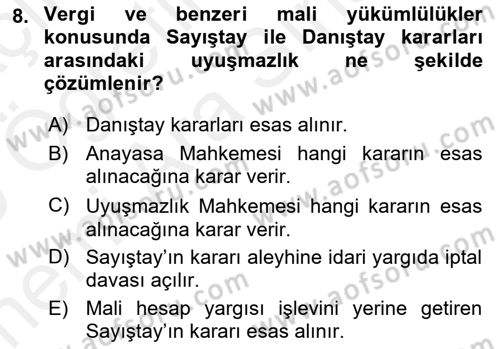 8. Vergi ve benzeri mali yükümlülükler konusunda Sayıştay ile Danıştay kararları arasındaki uyuşmazlık ne şekilde çözümlenir?

A) Danıştay kararları esas alınır.

B) Anayasa Mahkemesi hangi kararın esas alınacağına karar verir.

C) Uyuşmazlık Mahkemesi hangi kararın esas alınacağına karar verir.

D) Sayıştay'ın kararı aleyhine idari yargıda iptal davası açılır.

E) Mali hesap yargısı işlevini yerine getiren Sayıştay'ın kararı esas alınır.

www.aofsoru.com